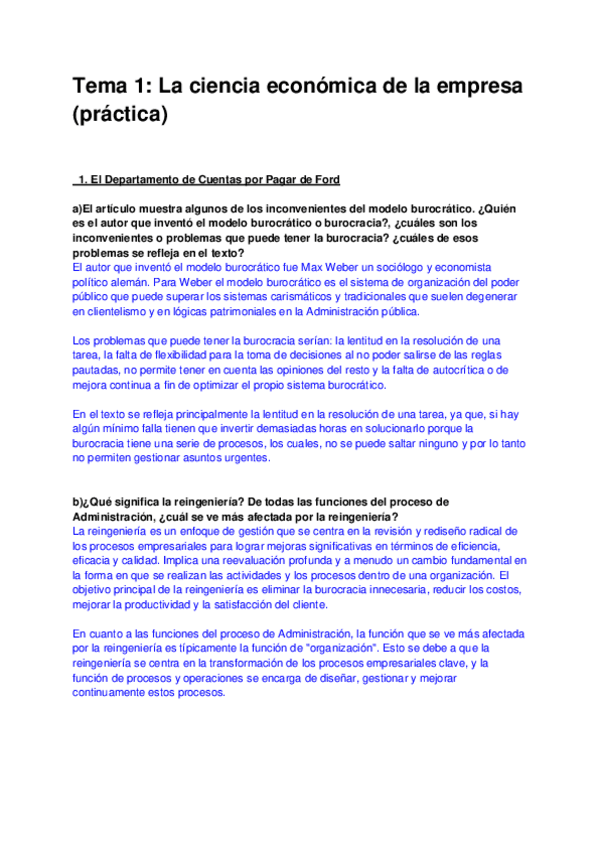 Tema 1: La ciencia económica de la empresa (práctica)

1. El Departamento de Cuentas por Pagar de Ford

a)El artículo muestra algunos de los inconvenientes del modelo burocrático. ¿Quién es el autor que inventó el modelo burocrático o burocracia?, ¿cuáles son los inconvenientes o problemas que puede tener la burocracia? ¿cuáles de esos problemas se refleja en el texto?
El autor que inventó el modelo burocrático fue Max Weber un sociólogo y economista político alemán. Para Weber el modelo burocrático es el sistema de organización del poder público que puede superar los sistemas carismáticos y tradicionales que suelen degenerar en clientelismo y en lógicas patrimoniales en la Administración pública.

Los problemas que puede tener la burocracia serían: la lentitud en la resolución de una tarea, la falta de flexibilidad para la toma de decisiones al no poder salirse de las reglas pautadas, no permite tener en cuenta las opiniones del resto y la falta de autocrítica o de mejora continua a fin de optimizar el propio sistema burocrático.

En el texto se refleja principalmente la lentitud en la resolución de una tarea, ya que, si hay algún mínimo falla tienen que invertir demasiadas horas en solucionarlo porque la burocracia tiene una serie de procesos, los cuales, no se puede saltar ninguno y por lo tanto no permiten gestionar asuntos urgentes.

b)¿Qué significa la reingeniería? De todas las funciones del proceso de Administración, ¿cuál se ve más afectada por la reingeniería?
La reingeniería es un enfoque de gestión que se centra en la revisión y rediseño radical de los procesos empresariales para lograr mejoras significativas en términos de eficiencia, eficacia y calidad. Implica una reevaluación profunda y a menudo un cambio fundamental en la forma en que se realizan las actividades y los procesos dentro de una organización. El objetivo principal de la reingeniería es eliminar la burocracia innecesaria, reducir los costos, mejorar la productividad y la satisfacción del cliente.

En cuanto a las funciones del proceso de Administración, la función que se ve más afectada por la reingeniería es típicamente la función de "organización". Esto se debe a que la reingeniería se centra en la transformación de los procesos empresariales clave, y la función de procesos y operaciones se encarga de diseñar, gestionar y mejorar continuamente estos procesos.